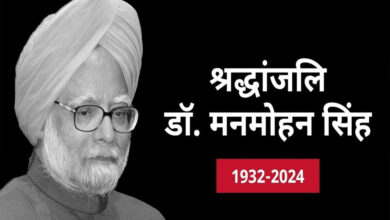 श्रद्धांजलि
डॉ. मनमोहन सिंह

1932-2024